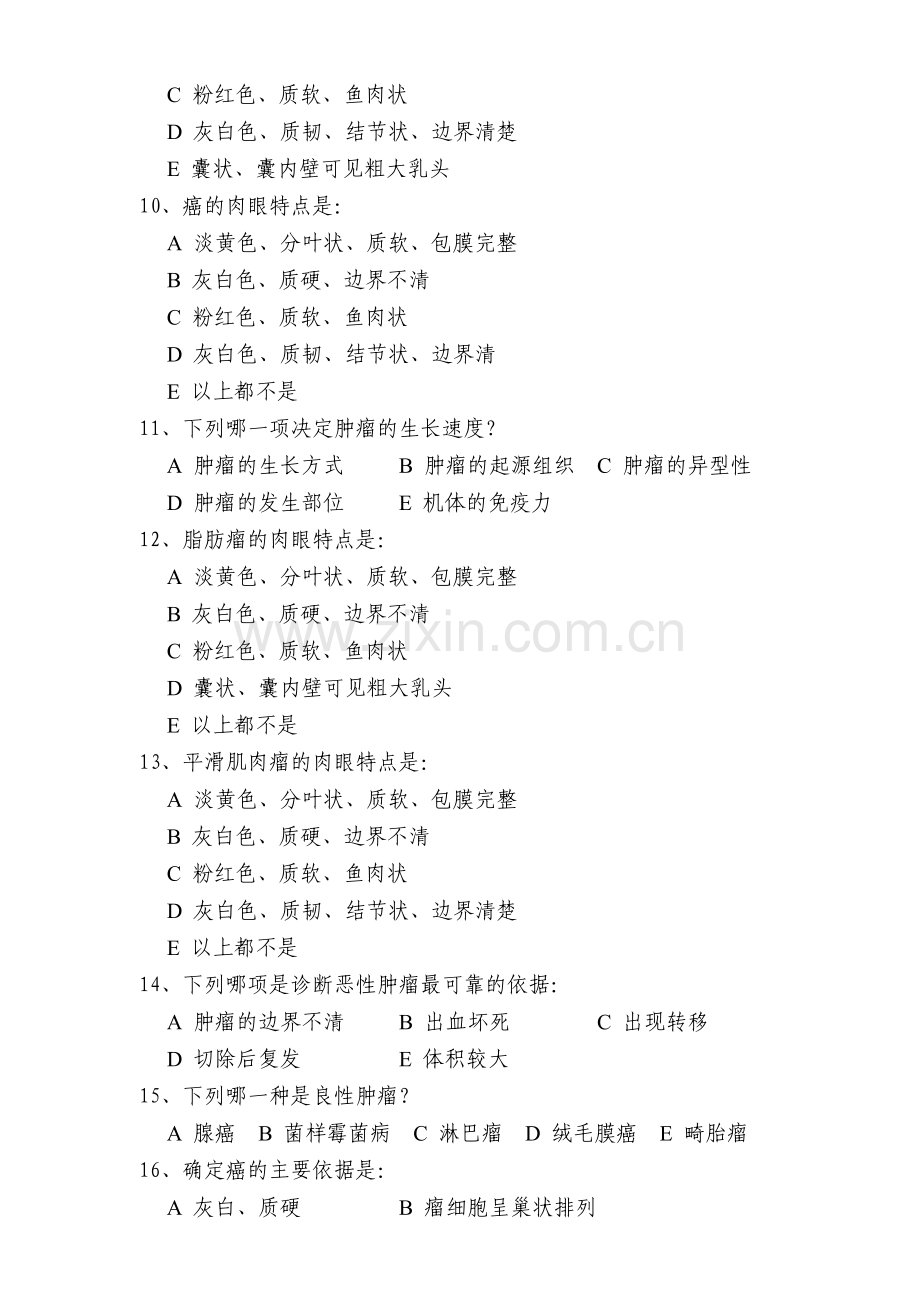 C 粉红色、质软、鱼肉状
D 灰白色、质韧、结节状、边界清楚
E 囊状、囊内壁可见粗大乳头
10、癌的肉眼特点是:
A 淡黄色、分叶状、质软、包膜完整
B 灰白色、质硬、边界不清
C 粉红色、质软、鱼肉状
D 灰白色、质韧、结节状、边界清
E 以上都不是
11、下列哪一项决定肿瘤的生长速度?
A 肿瘤的生长方式 B 肿瘤的起源组织 C 肿瘤的异型性
D 肿瘤的发生部位 E 机体的免疫力
12、脂肪瘤的肉眼特点是:
A 淡黄色、分叶状、质软、包膜完整
B 灰白色、质硬、边界不清
C 粉红色、质软、鱼肉状
D 囊状、囊内壁可见粗大乳头
E 以上都不是
13、平滑肌肉瘤的肉眼特点是:
A 淡黄色、分叶状、质软、包膜完整
B 灰白色、质硬、边界不清
C 粉红色、质软、鱼肉状
D 灰白色、质韧、结节状、边界清楚
E 以上都不是
14、下列哪项是诊断恶性肿瘤最可靠的依据:
A 肿瘤的边界不清 B 出血坏死 C 出现转移
D 切除后复发 E 体积较大
15、下列哪一种是良性肿瘤?
A 腺癌 B 菌样霉菌病 C 淋巴瘤 D 绒毛膜癌 E 畸胎瘤
16、确定癌的主要依据是:
A 灰白、质硬 B 瘤细胞呈巢状排列

www.zixin.com.cn